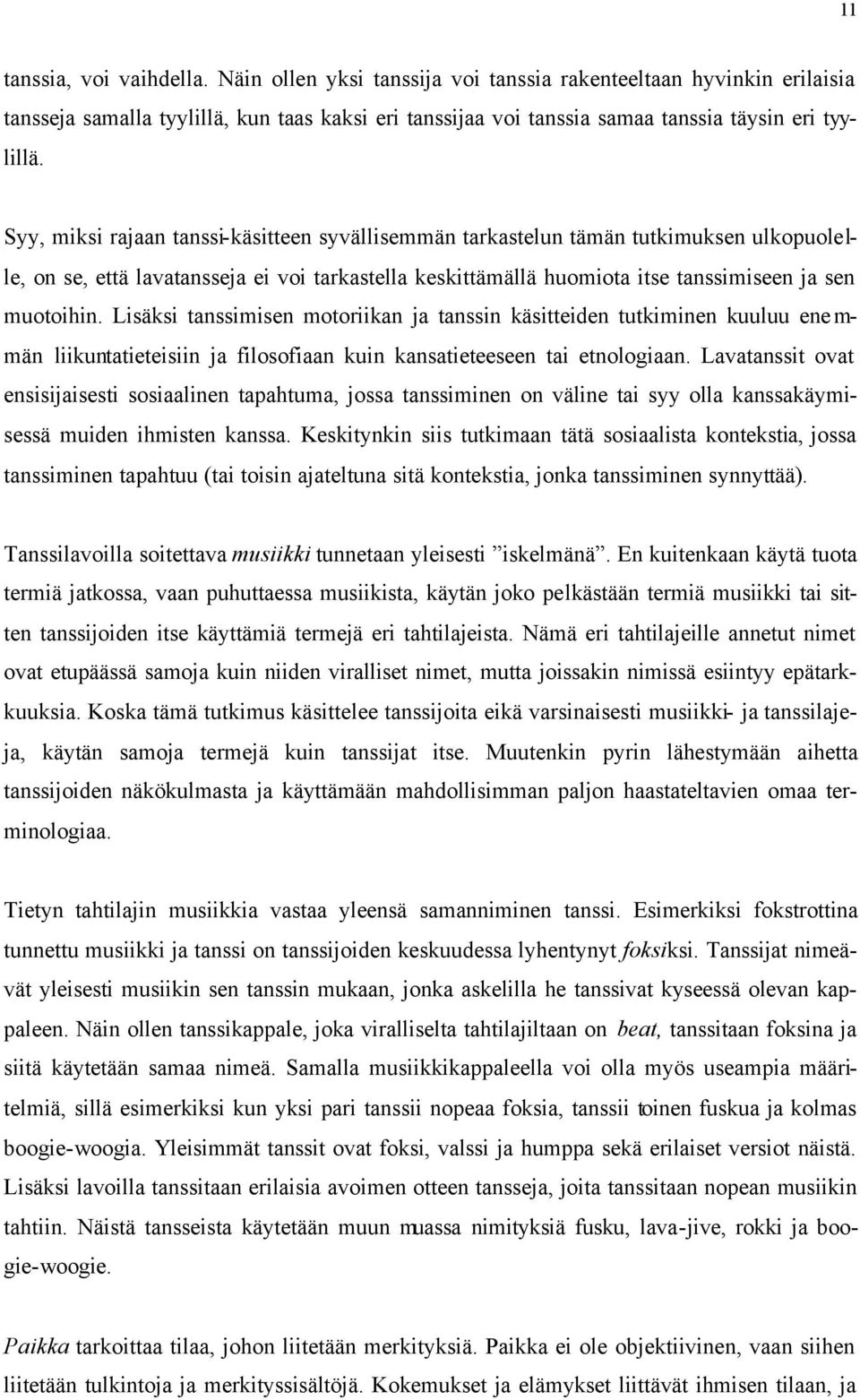 11

tanssia, voi vaihdella. Näin ollen yksi tanssija voi tanssia rakenteeltaan hyvinkin erilaisia tansseja samalla tyylillä, kun taas kaksi eri tanssijaa voi tanssia samaa tanssia täysin eri tyylillä.

Syy, miksi rajaan tanssi-käsitteen syvällisemmän tarkastelun tämän tutkimuksen ulkopuolelle, on se, että lavatansseja ei voi tarkastella keskittämällä huomiota itse tanssimiseen ja sen muotoihin. Lisäksi tanssimisen motoriikan ja tanssin käsitteiden tutkiminen kuuluu enemmän liikuntatieteisiin ja filosofiaan kuin kansatieteeseen tai etnologiaan. Lavatanssit ovat ensisijaisesti sosiaalinen tapahtuma, jossa tanssiminen on väline tai syy olla kanssakäymisessä muiden ihmisten kanssa. Keskitynkin siis tutkimaan tätä sosiaalista kontekstia, jossa tanssiminen tapahtuu (tai toisin ajateltuna sitä kontekstia, jonka tanssiminen synnyttää).

Tanssilavoilla soitettava musiikki tunnetaan yleisesti ”iskelmänä”. En kuitenkaan käytä tuota termiä jatkossa, vaan puhuttaessa musiikista, käytän joko pelkästään termiä musiikki tai sitten tanssijoiden itse käyttämiä termejä eri tahtilajeista. Nämä eri tahtilajeille annetut nimet ovat etupäässä samoja kuin niiden viralliset nimet, mutta joissakin nimissä esiintyy epätarkkuuksia. Koska tämä tutkimus käsittelee tanssijoita eikä varsinaisesti musiikki- ja tanssilajeja, käytän samoja termejä kuin tanssijat itse. Muutenkin pyrin lähestymään aihetta tanssijoiden näkökulmasta ja käyttämään mahdollisimman paljon haastateltavien omaa terminologiaa.

Tietyn tahtilajin musiikkia vastaa yleensä samanniminen tanssi. Esimerkiksi fokstrottina tunnettu musiikki ja tanssi on tanssijoiden keskuudessa lyhentynyt foksiksi. Tanssijat nimeävät yleisesti musiikin sen tanssin mukaan, jonka askelilla he tanssivat kyseessä olevan kappaleen. Näin ollen tanssikappale, joka viralliselta tahtilajiltaan on beat, tanssitaan foksina ja siitä käytetään samaa nimeä. Samalla musiikkikappaleella voi olla myös useampia määritelmiä, sillä esimerkiksi kun yksi pari tanssii nopeaa foksia, tanssii toinen fuskua ja kolmas boogie-woogia. Yleisimmät tanssit ovat foksi, valssi ja humppa sekä erilaiset versiot näistä. Lisäksi lavoilla tanssitaan erilaisia avoimen otteen tansseja, joita tanssitaan nopean musiikin tahtiin. Näistä tansseista käytetään muun muassa nimityksiä fusku, lava-jive, rokki ja boogie-woogie.

Paikka tarkoittaa tilaa, johon liitetään merkityksiä. Paikka ei ole objektiivinen, vaan siihen liitetään tulkintoja ja merkityssisältöjä. Kokemukset ja elämykset liittävät ihmisen tilaan, ja